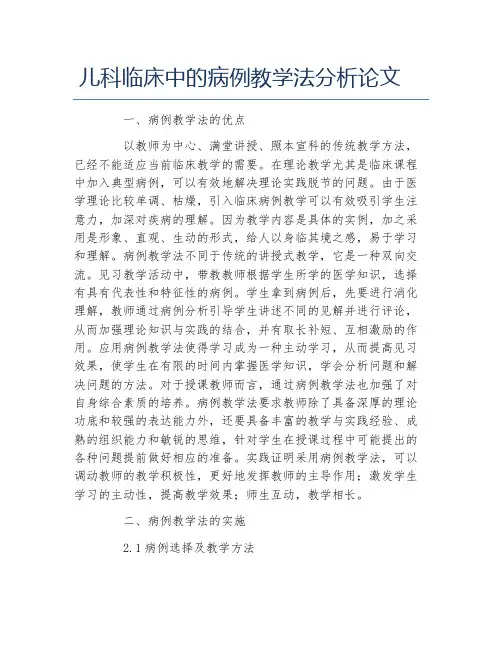 儿科临床中的病例教学法分析论文

一、病例教学法的优点

以教师为中心、满堂讲授、照本宣科的传统教学方法，已经不能适应当前临床教学的需要。在理论教学尤其是临床课程中加入典型病例，可以有效地解决理论实践脱节的问题。由于医学理论比较单调、枯燥，引入临床病例教学可以有效吸引学生注意力，加深对疾病的理解。因为教学内容是具体的实例，加之采用是形象、直观、生动的形式，给人以身临其境之感，易于学习和理解。病例教学法不同于传统的讲授式教学，它是一种双向交流。见习教学活动中，带教教师根据学生所学的医学知识，选择有具有代表性和特征性的病例。学生拿到病例后，先要进行消化理解，教师通过病例分析引导学生讲述不同的见解并进行评论，从而加强理论知识与实践的结合，并有取长补短、互相激励的作用。应用病例教学法使得学习成为一种主动学习，从而提高见习效果，使学生在有限的时间内掌握医学知识，学会分析问题和解决问题的方法。对于授课教师而言，通过病例教学法也加强了对自身综合素质的培养。病例教学法要求教师除了具备深厚的理论功底和较强的表达能力外，还要具备丰富的教学与实践经验、成熟的组织能力和敏锐的思维，针对学生在授课过程中可能提出的各种问题提前做好相应的准备。实践证明采用病例教学法，可以调动教师的教学积极性，更好地发挥教师的主导作用；激发学生学习的主动性，提高教学效果；师生互动，教学相长。

二、病例教学法的实施

2.1病例选择及教学方法